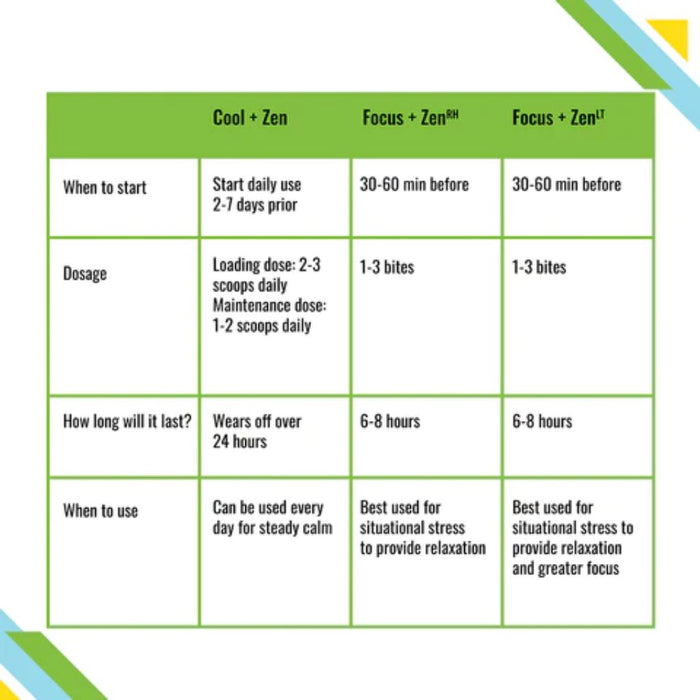 | | Cool + Zen | Focus + Zen$^{RH}$ | Focus + Zen$^{LT}$ |
|---|---|---|---|
| When to start | Start daily use 2-7 days prior | 30-60 min before | 30-60 min before |
| Dosage | Loading dose: 2-3 scoops daily Maintenance dose: 1-2 scoops daily | 1-3 bites | 1-3 bites |
| How long will it last? | Wears off over 24 hours | 6-8 hours | 6-8 hours |
| When to use | Can be used every day for steady calm | Best used for situational stress to provide relaxation | Best used for situational stress to provide relaxation and greater focus |